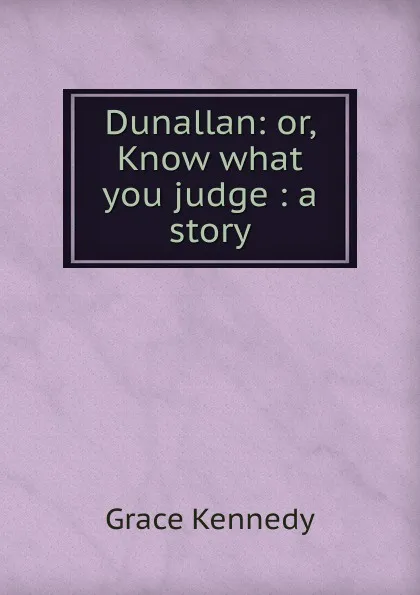 Dunallan: or, Know what you judge : a story

Grace Kennedy